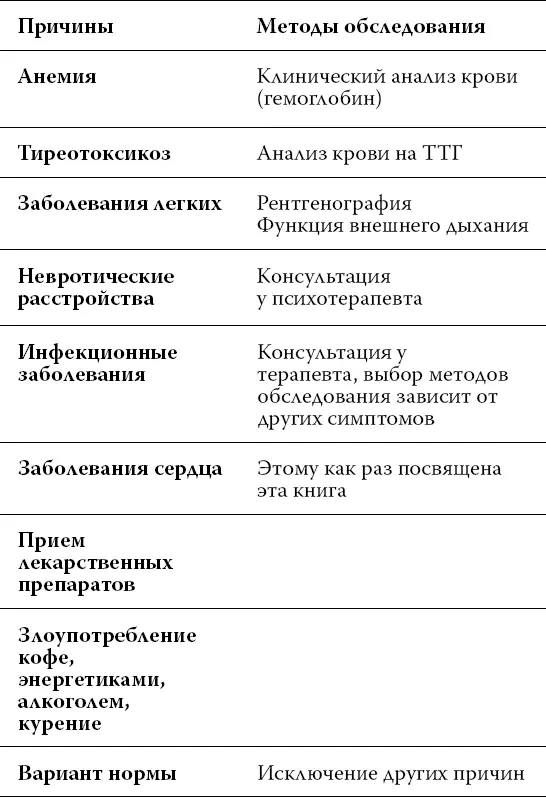 | Причины | Методы обследования |
|---|---|
| Анемия | Клинический анализ крови (гемоглобин) |
| Тиреотоксикоз | Анализ крови на ТТГ |
| Заболевания легких | Рентгенография Функция внешнего дыхания |
| Невротические расстройства | Консультация у психотерапевта |
| Инфекционные заболевания | Консультация у терапевта, выбор методов обследования зависит от других симптомов |
| Заболевания сердца | Этому как раз посвящена эта книга |
| Прием лекарственных препаратов | |
| Злоупотребление кофе, энергетиками, алкоголем, курение | |
| Вариант нормы | Исключение других причин |